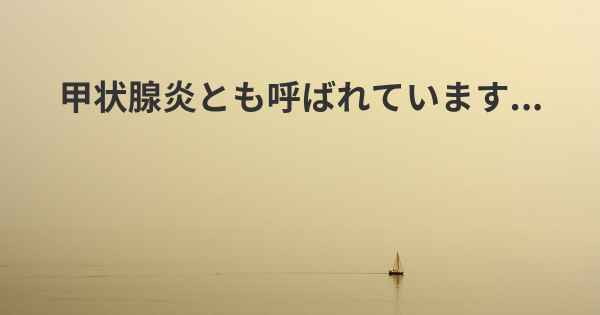 甲状腺炎とも呼ばれています...